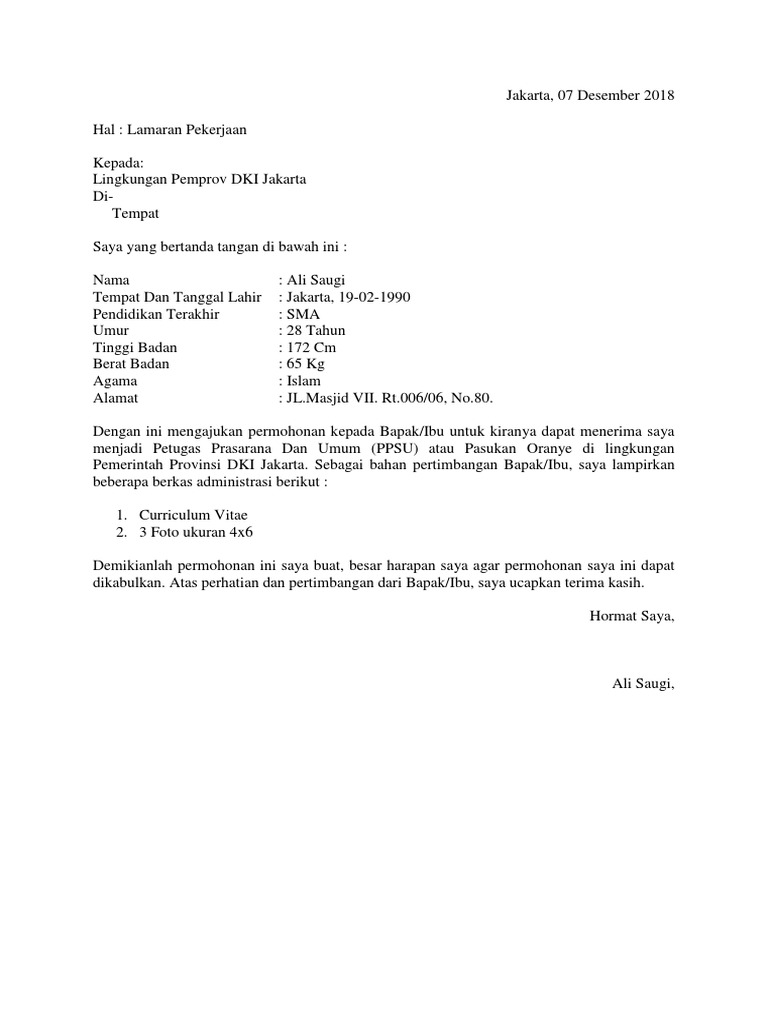 Jakarta, 07 Desember 2018

Hal : Lamaran Pekerjaan

Kepada:
Lingkungan Pemprov DKI Jakarta
Di-
Tempat

Saya yang bertanda tangan di bawah ini :

Nama : Ali Saugi
Tempat Dan Tanggal Lahir : Jakarta, 19-02-1990
Pendidikan Terakhir : SMA
Umur : 28 Tahun
Tinggi Badan : 172 Cm
Berat Badan : 65 Kg
Agama : Islam
Alamat : JL.Masjid VII. Rt.006/06, No.80.

Dengan ini mengajukan permohonan kepada Bapak/Ibu untuk kiranya dapat menerima saya menjadi Petugas Prasarana Dan Umum (PPSU) atau Pasukan Oranye di lingkungan Pemerintah Provinsi DKI Jakarta. Sebagai bahan pertimbangan Bapak/Ibu, saya lampirkan beberapa berkas administrasi berikut :

1. Curriculum Vitae
2. 3 Foto ukuran 4x6

Demikianlah permohonan ini saya buat, besar harapan saya agar permohonan saya ini dapat dikabulkan. Atas perhatian dan pertimbangan dari Bapak/Ibu, saya ucapkan terima kasih.

Hormat Saya,

Ali Saugi,